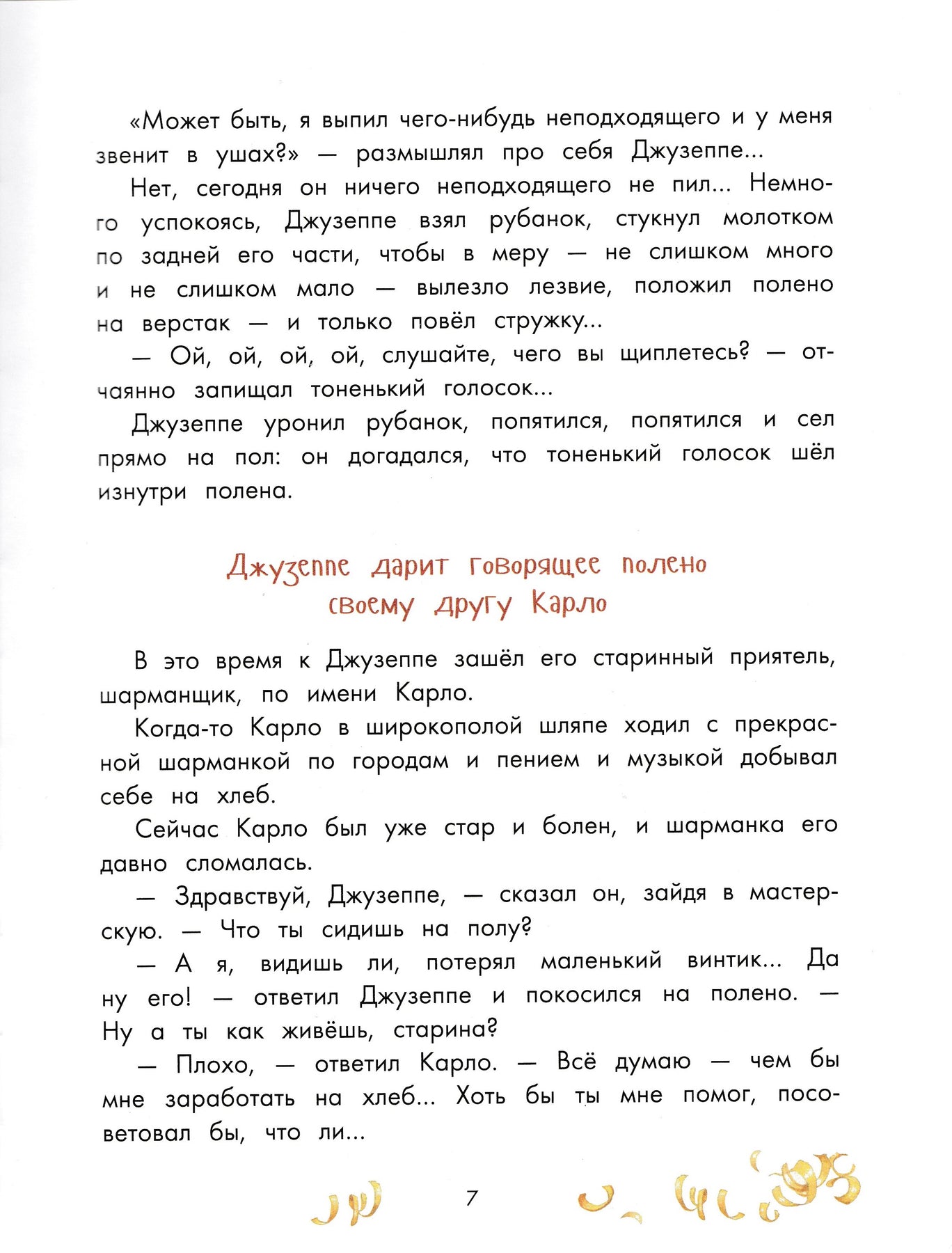 «Может быть, я выпил чего-нибудь неподходящего и у меня звенит в ушах?» — размышлял про себя Джузеппе...

Нет, сегодня он ничего неподходящего не пил... Немного успокоясь, Джузеппе взял рубанок, стукнул молотком по задней его части, чтобы в меру — не слишком много и не слишком мало — вылезло лезвие, положил полено на верстак — и только повёл стружку...

— Ой, ой, ой, ой, слушайте, чего вы щиплетесь? — отчаянно запищал тоненький голосок...

Джузеппе уронил рубанок, попятился, попятился и сел прямо на пол: он догадался, что тоненький голосок шёл изнутри полена.

Джузеппе дарит говорящее полено своему другу Карло

В это время к Джузеппе зашёл его старинный приятель, шарманщик, по имени Карло.

Когда-то Карло в широкополой шляпе ходил с прекрасной шарманкой по городам и пением и музыкой добывал себе на хлеб.

Сейчас Карло был уже стар и болен, и шарманка его давно сломалась.

— Здравствуй, Джузеппе, — сказал он, зайдя в мастерскую. — Что ты сидишь на полу?

— А я, видишь ли, потерял маленький винтик... Да ну его! — ответил Джузеппе и покосился на полено. — Ну а ты как живёшь, старина?

— Плохо, — ответил Карло. — Всё думаю — чем бы мне заработать на хлеб... Хоть бы ты мне помог, посоветовал бы, что ли...

7